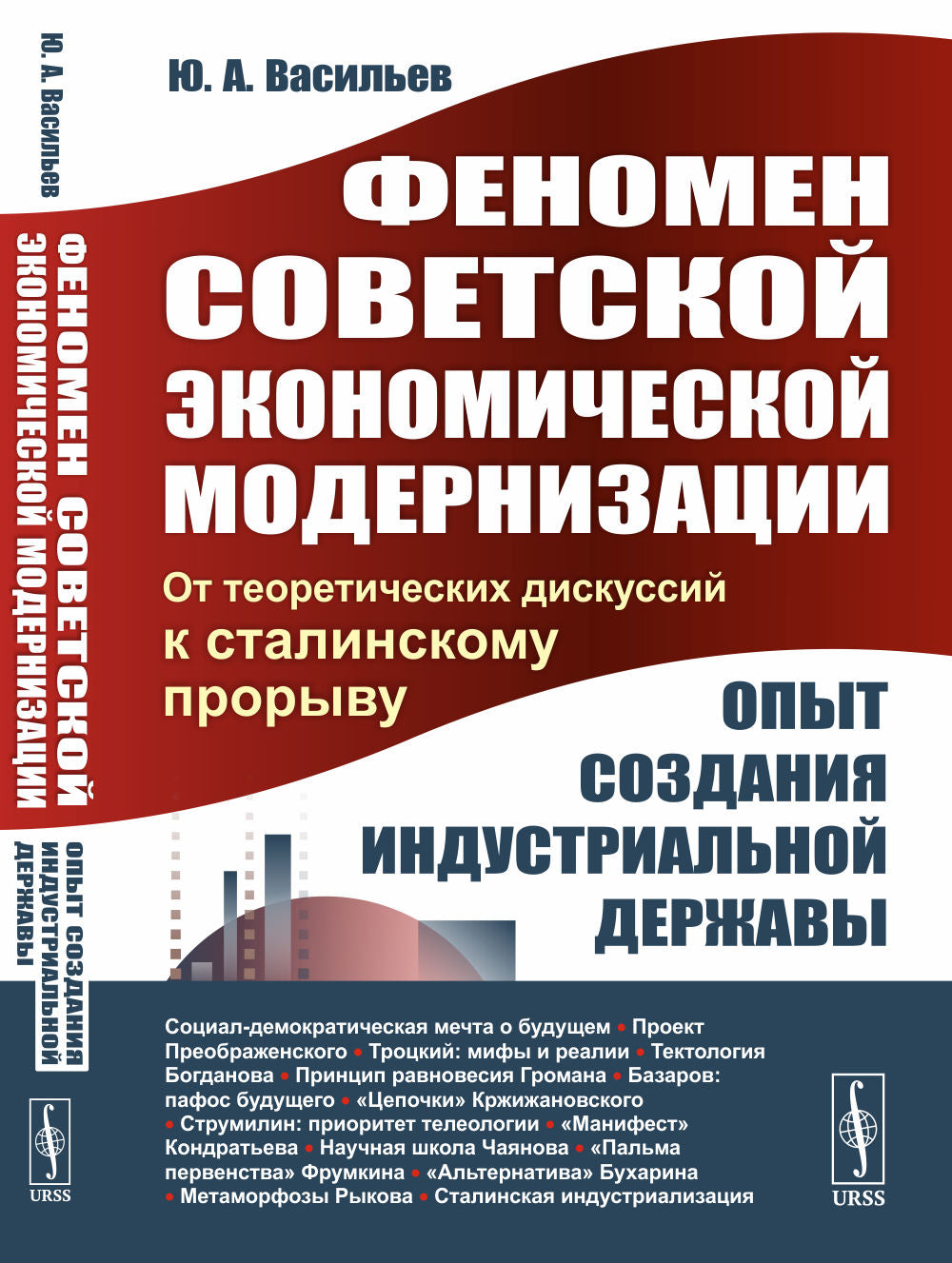 Ю. А. Васильев

ФЕНОМЕН СОВЕТСКОЙ ЭКОНОМИЧЕСКОЙ МОДЕРНИЗАЦИИ

ОПЫТ СОЗДАНИЯ ИНДУСТРИАЛЬНОЙ ДЕРЖАВЫ

URSS

Ю. А. Васильев

ФЕНОМЕН СОВЕТСКОЙ ЭКОНОМИЧЕСКОЙ МОДЕРНИЗАЦИИ

От теоретических дискуссий к сталинскому прорыву

ОПЫТ СОЗДАНИЯ ИНДУСТРИАЛЬНОЙ ДЕРЖАВЫ

Социал-демократическая мечта о будущем • Проект Преображенского • Троцкий: мифы и реалии • Тектология Богданова • Принцип равновесия Громана • Базаров: пафос будущего • «Цепочки» Кржижановского • Струмилин: приоритет телеологии • «Манифест» Кондратьева • Научная школа Чаянова • «Пальма первенства» Фрумкина • «Альтернатива» Бухарина • Метаморфозы Рыкова • Сталинская индустриализация

URSS